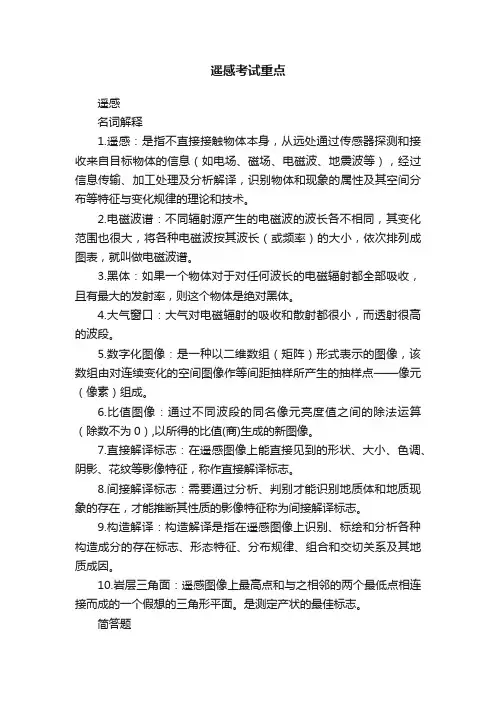 遥感考试重点

遥感

名词解释

1.遥感：是指不直接接触物体本身，从远处通过传感器探测和接收来自目标物体的信息（如电场、磁场、电磁波、地震波等），经过信息传输、加工处理及分析解译，识别物体和现象的属性及其空间分布等特征与变化规律的理论和技术。

2.电磁波谱：不同辐射源产生的电磁波的波长各不相同，其变化范围也很大，将各种电磁波按其波长（或频率）的大小，依次排列成图表，就叫做电磁波谱。

3.黑体：如果一个物体对于对任何波长的电磁辐射都全部吸收，且有最大的发射率，则这个物体是绝对黑体。

4.大气窗口：大气对电磁辐射的吸收和散射都很小，而透射很高的波段。

5.数字化图像：是一种以二维数组（矩阵）形式表示的图像，该数组由对连续变化的空间图像作等间距抽样所产生的抽样点——像元（像素）组成。

6.比值图像：通过不同波段的同名像元亮度值之间的除法运算（除数不为 0），以所得的比值(商)生成的新图像。

7.直接解译标志：在遥感图像上能直接见到的形状、大小、色调、阴影、花纹等影像特征，称作直接解译标志。

8.间接解译标志：需要通过分析、判别才能识别地质体和地质现象的存在，才能推断其性质的影像特征称为间接解译标志。

9.构造解译：构造解译是指在遥感图像上识别、标绘和分析各种构造成分的存在标志、形态特征、分布规律、组合和交切关系及其地质成因。

10.岩层三角面：遥感图像上最高点和与之相邻的两个最低点相连接而成的一个假想的三角形平面。是测定产状的最佳标志。

简答题